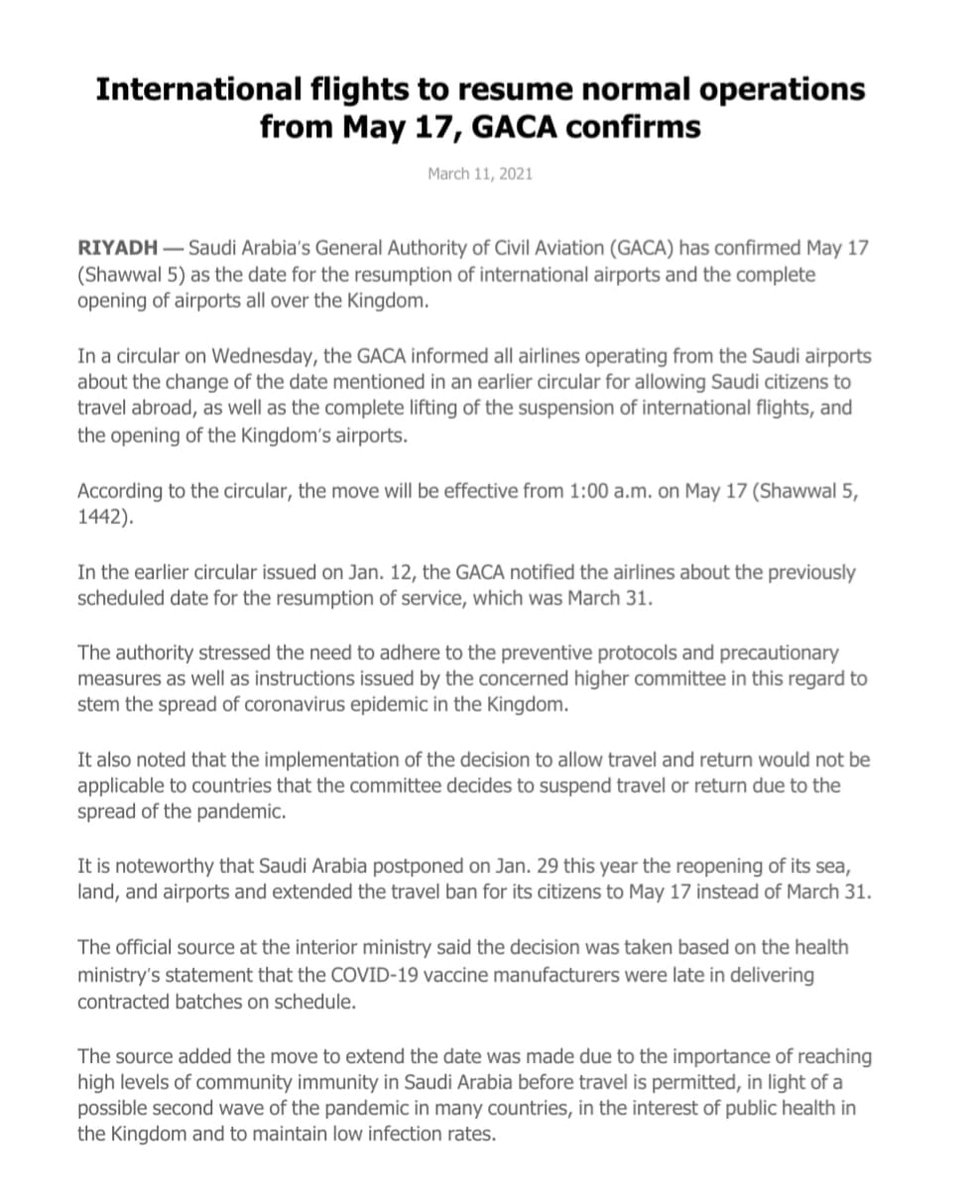 International flights to resume normal operations from May 17, GACA confirms

March 11, 2021

RIYADH — Saudi Arabia's General Authority of Civil Aviation (GACA) has confirmed May 17 (Shawwal 5) as the date for the resumption of international airports and the complete opening of airports all over the Kingdom.

In a circular on Wednesday, the GACA informed all airlines operating from the Saudi airports about the change of the date mentioned in an earlier circular for allowing Saudi citizens to travel abroad, as well as the complete lifting of the suspension of international flights, and the opening of the Kingdom's airports.

According to the circular, the move will be effective from 1:00 a.m. on May 17 (Shawwal 5, 1442).

In the earlier circular issued on Jan. 12, the GACA notified the airlines about the previously scheduled date for the resumption of service, which was March 31.

The authority stressed the need to adhere to the preventive protocols and precautionary measures as well as instructions issued by the concerned higher committee in this regard to stem the spread of coronavirus epidemic in the Kingdom.

It also noted that the implementation of the decision to allow travel and return would not be applicable to countries that the committee decides to suspend travel or return due to the spread of the pandemic.

It is noteworthy that Saudi Arabia postponed on Jan. 29 this year the reopening of its sea, land, and airports and extended the travel ban for its citizens to May 17 instead of March 31.

The official source at the interior ministry said the decision was taken based on the health ministry's statement that the COVID-19 vaccine manufacturers were late in delivering contracted batches on schedule.

The source added the move to extend the date was made due to the importance of reaching high levels of community immunity in Saudi Arabia before travel is permitted, in light of a possible second wave of the pandemic in many countries, in the interest of public health in the Kingdom and to maintain low infection rates.